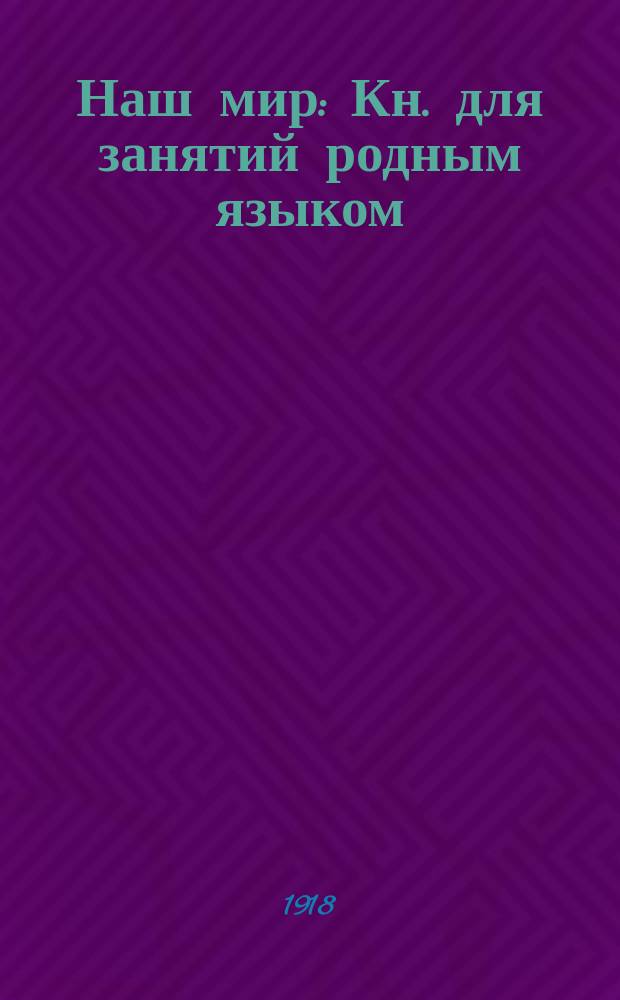 Наш мир: Кн. для занятий родным языком

1918